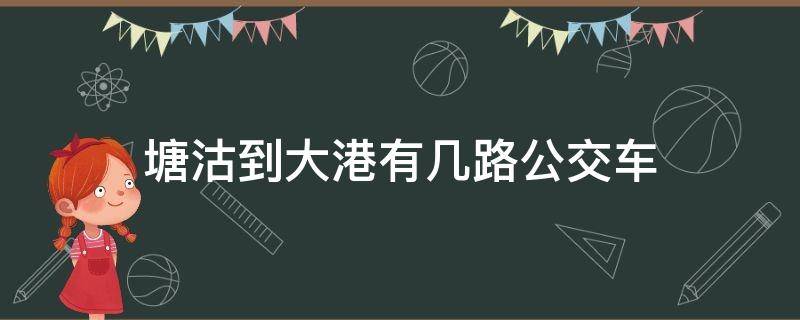 塘沽到大港有几路公交车